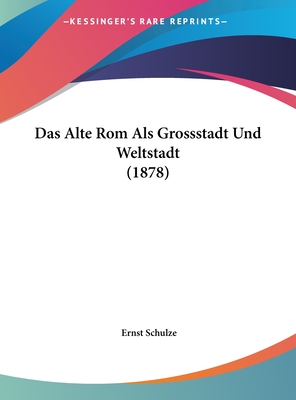 —KESSINGER'S RARE REPRINTS—

Das Alte Rom Als Grossstadt Und Weltstadt
(1878)

Ernst Schulze